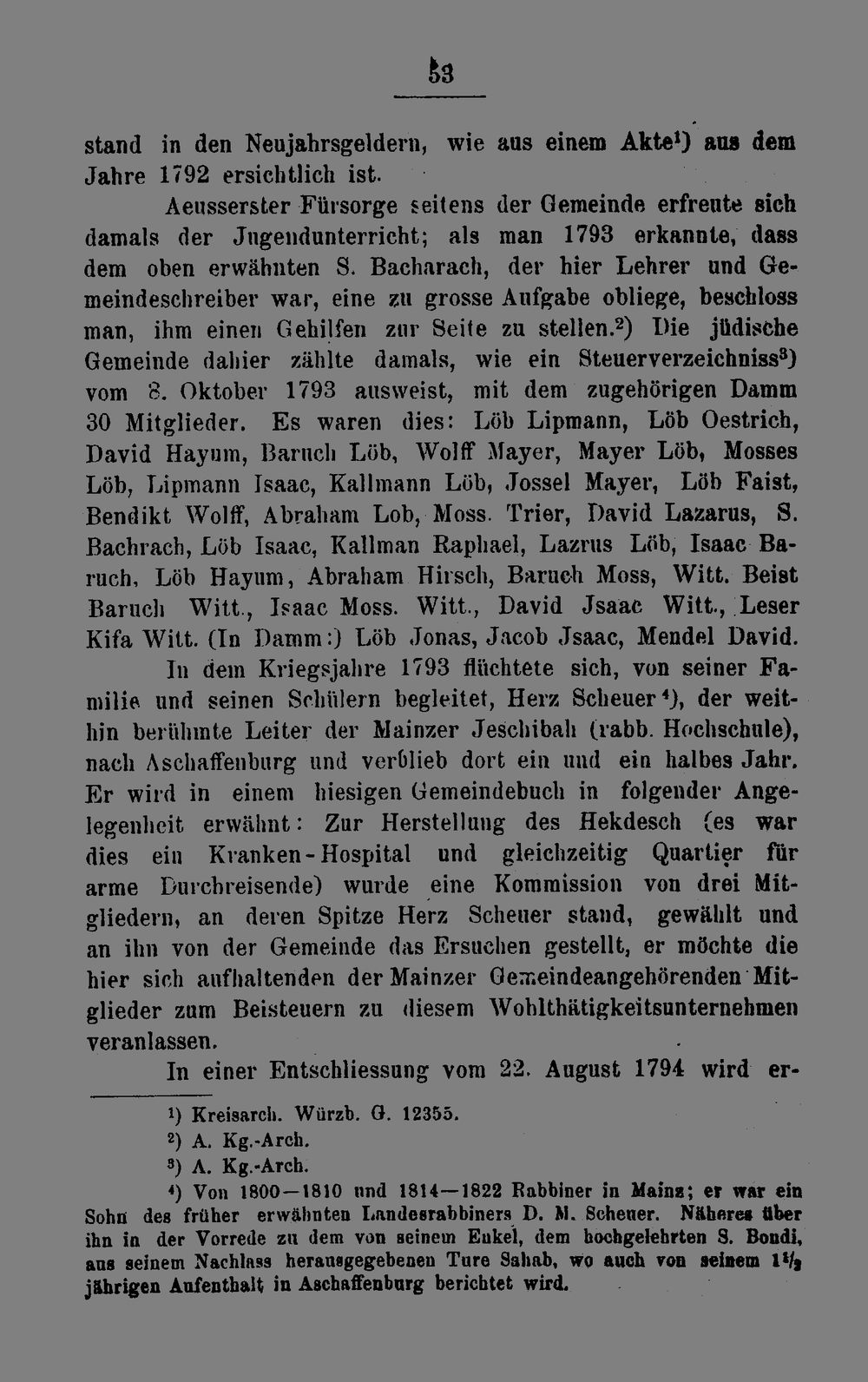 53

stand in den Neujahrsgeldern, wie aus einem Akte¹) aus dem Jahre 1792 ersichtlich ist.

Aeusserster Fürsorge seitens der Gemeinde erfreute sich damals der Jugendunterricht; als man 1793 erkannte, dass dem oben erwähnten S. Bacharach, der hier Lehrer und Gemeindeschreiber war, eine zu grosse Aufgabe obliege, beschloss man, ihm einen Gehilfen zur Seite zu stellen.²) Die jüdische Gemeinde dahier zählte damals, wie ein Steuerverzeichniss³) vom 8. Oktober 1793 ausweist, mit dem zugehörigen Damm 30 Mitglieder. Es waren dies: Löb Lipmann, Löb Oestrich, David Hayum, Baruch Löb, Wolff Mayer, Mayer Löb, Mosses Löb, Lipmann Isaac, Kallmann Löb, Jossel Mayer, Löb Faist, Bendikt Wolff, Abraham Lob, Moss. Trier, David Lazarus, S. Bachrach, Löb Isaac, Kallman Raphael, Lazrus Löb, Isaac Baruch, Löb Hayum, Abraham Hirsch, Baruch Moss, Witt. Beist Baruch Witt., Isaac Moss. Witt., David Jsaac Witt., Leser Kifa Witt. (In Damm:) Löb Jonas, Jacob Jsaac, Mendel David.

In dem Kriegsjahre 1793 flüchtete sich, von seiner Familie und seinen Schülern begleitet, Herz Scheuer⁴), der weithin berühmte Leiter der Mainzer Jeschibah (rabb. Hochschule), nach Aschaffenburg und verblieb dort ein und ein halbes Jahr. Er wird in einem hiesigen Gemeindebuch in folgender Angelegenheit erwähnt: Zur Herstellung des Hekdesch (es war dies ein Kranken-Hospital und gleichzeitig Quartier für arme Durchreisende) wurde eine Kommission von drei Mitgliedern, an deren Spitze Herz Scheuer stand, gewählt und an ihn von der Gemeinde das Ersuchen gestellt, er möchte die hier sich aufhaltenden der Mainzer Gemeindeangehörenden Mitglieder zum Beisteuern zu diesem Wohlthätigkeitsunternehmen veranlassen.

In einer Entschliessung vom 22. August 1794 wird er-

¹) Kreisarch. Würzb. G. 12355.
²) A. Kg.-Arch.
³) A. Kg.-Arch.
⁴) Von 1800—1810 und 1814—1822 Rabbiner in Mainz; er war ein Sohn des früher erwähnten Landesrabbiners D. M. Scheuer. Näheres über ihn in der Vorrede zu dem von seinem Enkel, dem hochgelehrten S. Bondi, aus seinem Nachlass herausgegebenen Ture Sahab, wo auch von seinem $1\frac{1}{2}$ jährigen Aufenthalt in Aschaffenburg berichtet wird.